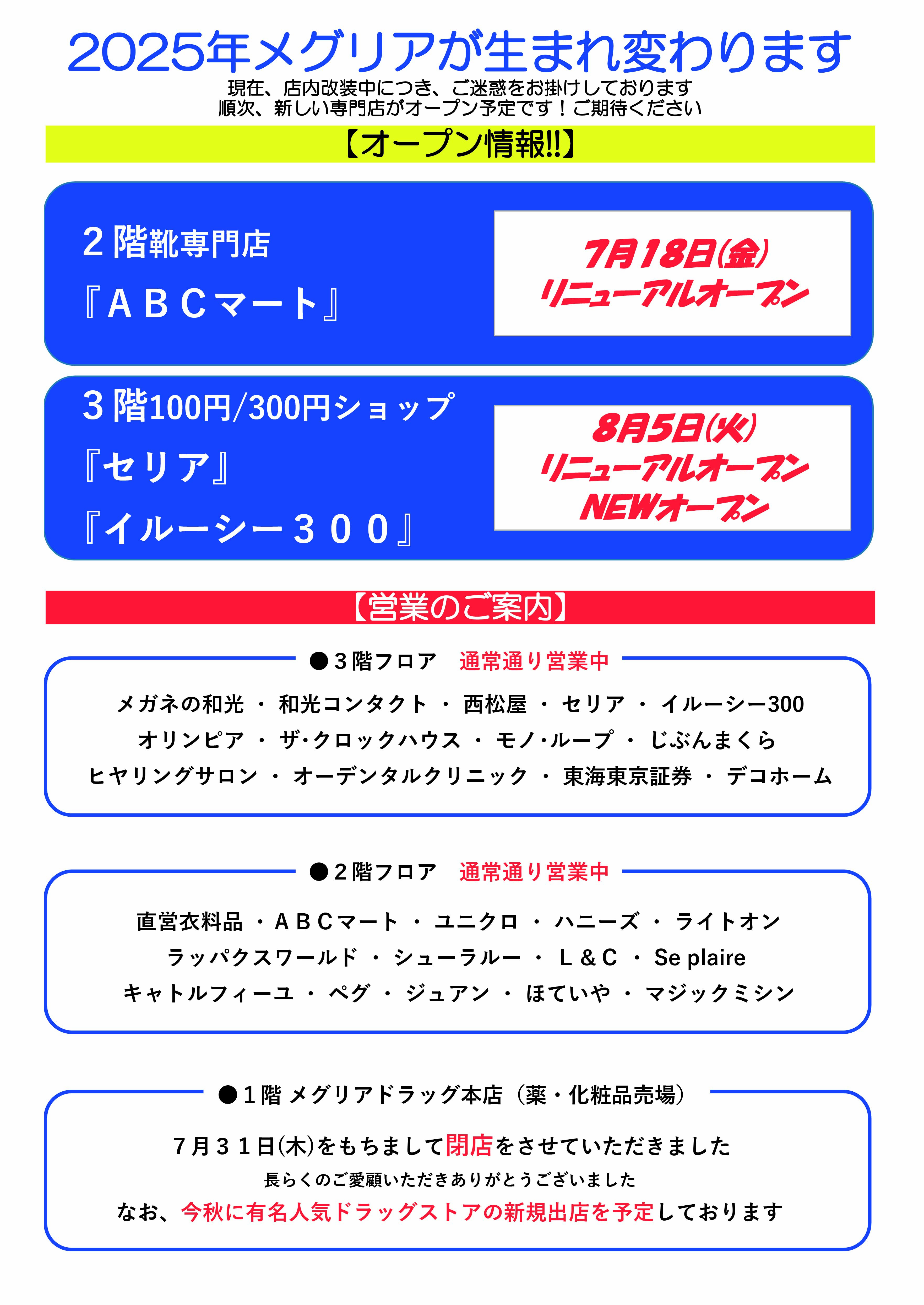 2025年メグリアが生まれ変わります

現在、店内改装中につき、ご迷惑をお掛けしております
順次、新しい専門店がオープン予定です！ご期待ください

【オープン情報!!】

２階靴専門店
『ＡＢＣマート』

7月18日(金)
リニューアルオープン

３階100円/300円ショップ
『セリア』
『イルーシー３００』

8月5日(火)
リニューアルオープン
NEWオープン

【営業のご案内】

●３階フロア　通常通り営業中

メガネの和光 ・ 和光コンタクト ・ 西松屋 ・ セリア ・ イルーシー300
オリンピア ・ ザ･クロックハウス ・ モノ･ループ ・ じぶんまくら
ヒヤリングサロン ・ オーデンタルクリニック ・ 東海東京証券 ・ デコホーム

●２階フロア　通常通り営業中

直営衣料品 ・ＡＢＣマート ・ ユニクロ ・ ハニーズ ・ ライトオン
ラッパクスワールド ・ シューラルー ・ Ｌ＆Ｃ ・ Se plaire
キャトルフィーユ ・ ペグ ・ ジュアン ・ ほていや ・ マジックミシン

●１階 メグリアドラッグ本店（薬・化粧品売場）

７月３１日(木)をもちまして閉店をさせていただきました
長らくのご愛顧いただきありがとうございました
なお、今秋に有名人気ドラッグストアの新規出店を予定しております